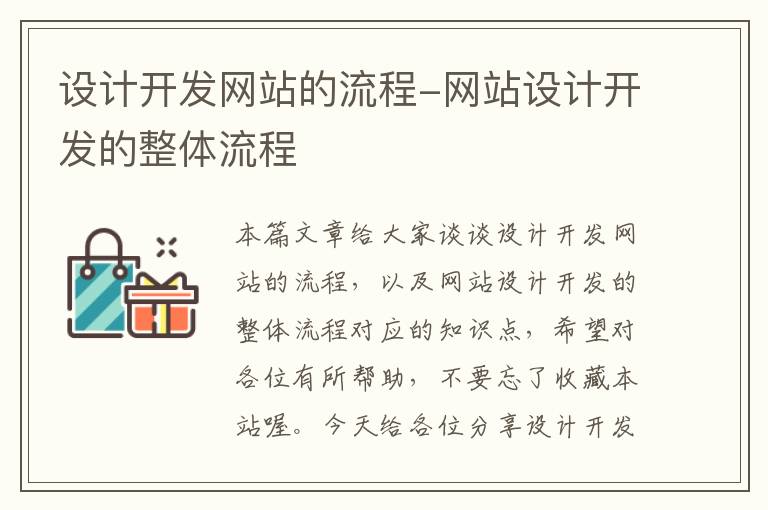 设计开发网站的流程-网站设计开发的整体流程

本篇文章给大家谈谈设计开发网站的流程，以及网站设计开发的整体流程对应的知识点，希望对各位有所帮助，不要忘了收藏本站喔。今天给各位分享设计开发